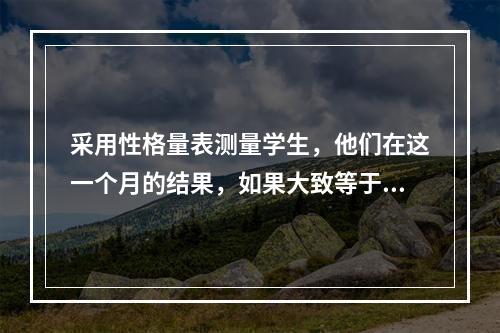 采用性格量表测量学生，他们在这一个月的结果，如果大致等于...